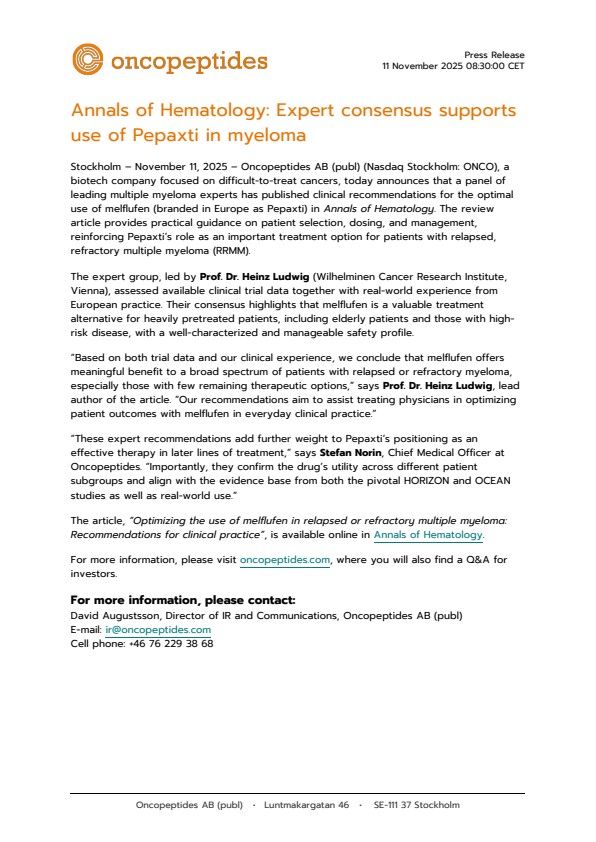 oncopeptides

Press Release
11 November 2025 08:30:00 CET

Annals of Hematology: Expert consensus supports use of Pepaxti in myeloma

Stockholm – November 11, 2025 – Oncopeptides AB (publ) (Nasdaq Stockholm: ONCO), a biotech company focused on difficult-to-treat cancers, today announces that a panel of leading multiple myeloma experts has published clinical recommendations for the optimal use of melflufen (branded in Europe as Pepaxti) in Annals of Hematology. The review article provides practical guidance on patient selection, dosing, and management, reinforcing Pepaxti's role as an important treatment option for patients with relapsed, refractory multiple myeloma (RRMM).

The expert group, led by Prof. Dr. Heinz Ludwig (Wilhelminen Cancer Research Institute, Vienna), assessed available clinical trial data together with real-world experience from European practice. Their consensus highlights that melflufen is a valuable treatment alternative for heavily pretreated patients, including elderly patients and those with high-risk disease, with a well-characterized and manageable safety profile.

"Based on both trial data and our clinical experience, we conclude that melflufen offers meaningful benefit to a broad spectrum of patients with relapsed or refractory myeloma, especially those with few remaining therapeutic options," says Prof. Dr. Heinz Ludwig, lead author of the article. "Our recommendations aim to assist treating physicians in optimizing patient outcomes with melflufen in everyday clinical practice."

"These expert recommendations add further weight to Pepaxti's positioning as an effective therapy in later lines of treatment," says Stefan Norin, Chief Medical Officer at Oncopeptides. "Importantly, they confirm the drug's utility across different patient subgroups and align with the evidence base from both the pivotal HORIZON and OCEAN studies as well as real-world use."

The article, "Optimizing the use of melflufen in relapsed or refractory multiple myeloma: Recommendations for clinical practice", is available online in Annals of Hematology.

For more information, please visit oncopeptides.com, where you will also find a Q&A for investors.

For more information, please contact:
David Augustsson, Director of IR and Communications, Oncopeptides AB (publ)
E-mail: ir@oncopeptides.com
Cell phone: +46 76 229 38 68

Oncopeptides AB (publ) · Luntmakargatan 46 · SE-111 37 Stockholm